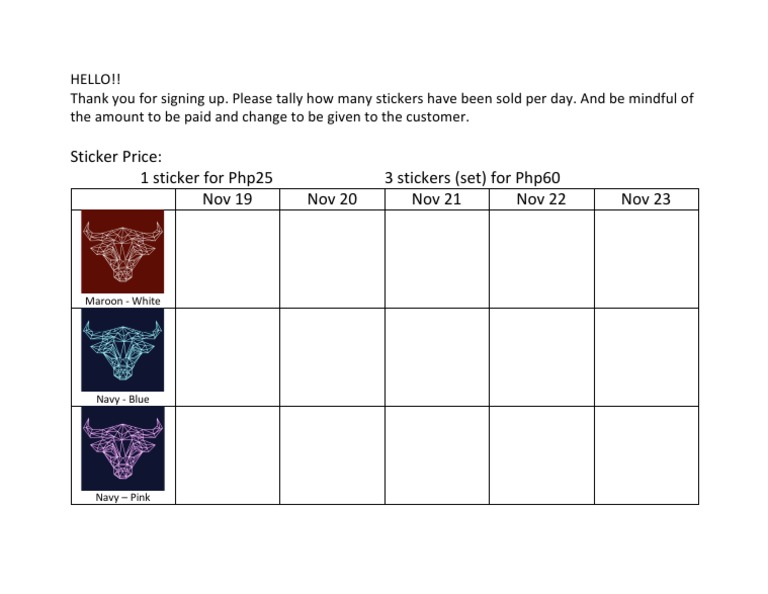 HELLO!!
Thank you for signing up. Please tally how many stickers have been sold per day. And be mindful of the amount to be paid and change to be given to the customer.

Sticker Price:
1 sticker for Php25 3 stickers (set) for Php60

| | Nov 19 | Nov 20 | Nov 21 | Nov 22 | Nov 23 |
|---|---|---|---|---|---|
| Maroon - White | | | | | |
| Navy - Blue | | | | | |
| Navy – Pink | | | | | |